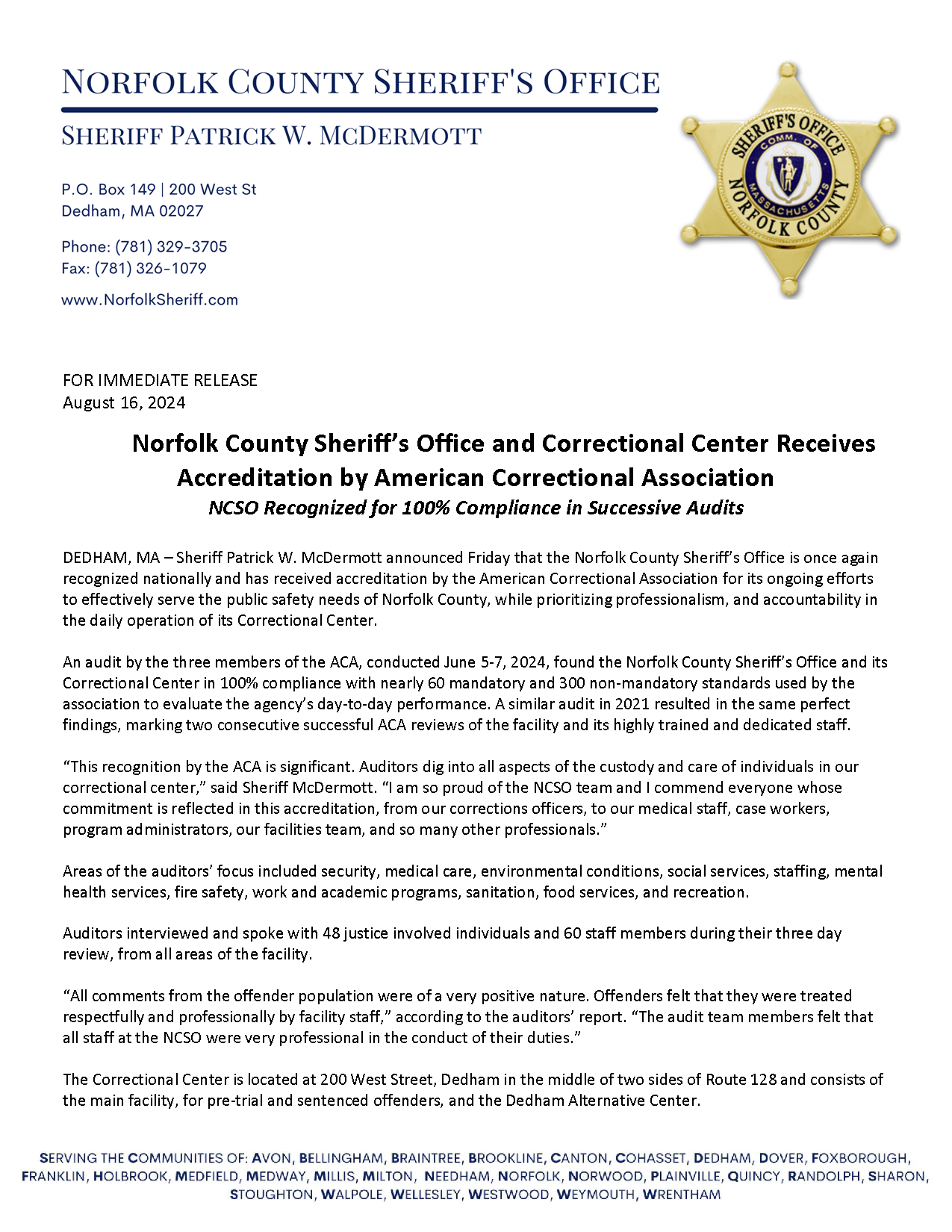 NORFOLK COUNTY SHERIFF'S OFFICE

SHERIFF PATRICK W. MCDERMOTT

P.O. Box 149 | 200 West St
Dedham, MA 02027

Phone: (781) 329-3705
Fax: (781) 326-1079

www.NorfolkSheriff.com

SHERIFF'S OFFICE
COMM. OF MASSACHUSETTS
NORFOLK COUNTY

FOR IMMEDIATE RELEASE
August 16, 2024

Norfolk County Sheriff's Office and Correctional Center Receives Accreditation by American Correctional Association

NCSO Recognized for 100% Compliance in Successive Audits

DEDHAM, MA – Sheriff Patrick W. McDermott announced Friday that the Norfolk County Sheriff's Office is once again recognized nationally and has received accreditation by the American Correctional Association for its ongoing efforts to effectively serve the public safety needs of Norfolk County, while prioritizing professionalism, and accountability in the daily operation of its Correctional Center.

An audit by the three members of the ACA, conducted June 5-7, 2024, found the Norfolk County Sheriff's Office and its Correctional Center in 100% compliance with nearly 60 mandatory and 300 non-mandatory standards used by the association to evaluate the agency's day-to-day performance. A similar audit in 2021 resulted in the same perfect findings, marking two consecutive successful ACA reviews of the facility and its highly trained and dedicated staff.

"This recognition by the ACA is significant. Auditors dig into all aspects of the custody and care of individuals in our correctional center," said Sheriff McDermott. "I am so proud of the NCSO team and I commend everyone whose commitment is reflected in this accreditation, from our corrections officers, to our medical staff, case workers, program administrators, our facilities team, and so many other professionals."

Areas of the auditors' focus included security, medical care, environmental conditions, social services, staffing, mental health services, fire safety, work and academic programs, sanitation, food services, and recreation.

Auditors interviewed and spoke with 48 justice involved individuals and 60 staff members during their three day review, from all areas of the facility.

"All comments from the offender population were of a very positive nature. Offenders felt that they were treated respectfully and professionally by facility staff," according to the auditors' report. "The audit team members felt that all staff at the NCSO were very professional in the conduct of their duties."

The Correctional Center is located at 200 West Street, Dedham in the middle of two sides of Route 128 and consists of the main facility, for pre-trial and sentenced offenders, and the Dedham Alternative Center.

SERVING THE COMMUNITIES OF: AVON, BELLINGHAM, BRAINTREE, BROOKLINE, CANTON, COHASSET, DEDHAM, DOVER, FOXBOROUGH, FRANKLIN, HOLBROOK, MEDFIELD, MEDWAY, MILLIS, MILTON, NEEDHAM, NORFOLK, NORWOOD, PLAINVILLE, QUINCY, RANDOLPH, SHARON, STOUGHTON, WALPOLE, WELLESLEY, WESTWOOD, WEYMOUTH, WRENTHAM